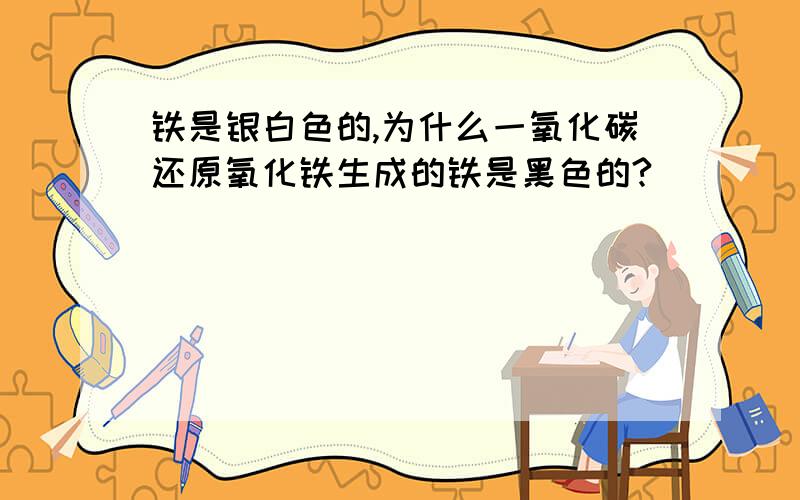 铁是银白色的,为什么一氧化碳还原氧化铁生成的铁是黑色的?